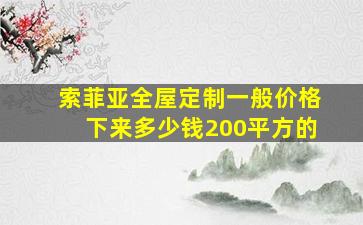 索菲亚全屋定制一般价格下来多少钱200平方的